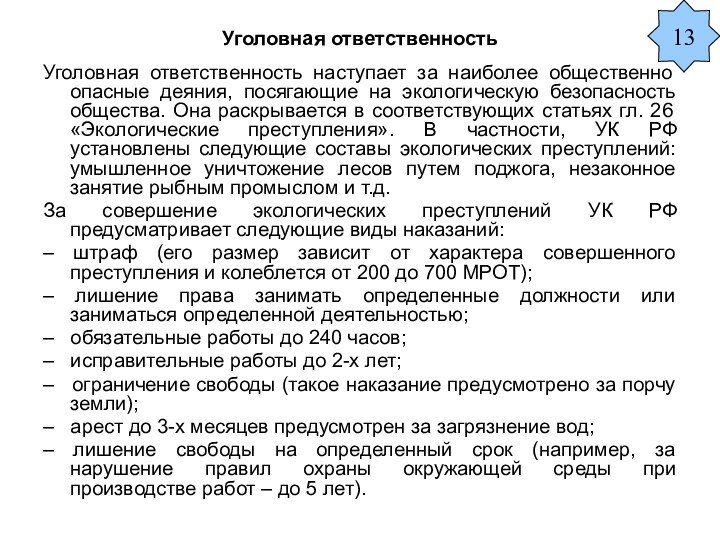 Уголовная ответственность

13

Уголовная ответственность наступает за наиболее общественно опасные деяния, посягающие на экологическую безопасность общества. Она раскрывается в соответствующих статьях гл. 26 «Экологические преступления». В частности, УК РФ установлены следующие составы экологических преступлений: умышленное уничтожение лесов путем поджога, незаконное занятие рыбным промыслом и т.д.

За совершение экологических преступлений УК РФ предусматривает следующие виды наказаний:

– штраф (его размер зависит от характера совершенного преступления и колеблется от 200 до 700 МРОТ);

– лишение права занимать определенные должности или заниматься определенной деятельностью;

– обязательные работы до 240 часов;

– исправительные работы до 2-х лет;

– ограничение свободы (такое наказание предусмотрено за порчу земли);

– арест до 3-х месяцев предусмотрен за загрязнение вод;

– лишение свободы на определенный срок (например, за нарушение правил охраны окружающей среды при производстве работ – до 5 лет).